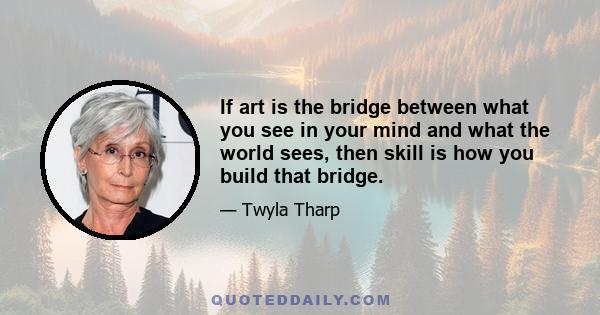 If art is the bridge between what you see in your mind and what the world sees, then skill is how you build that bridge.

— Twyla Tharp

QUOTEDDAILY.COM